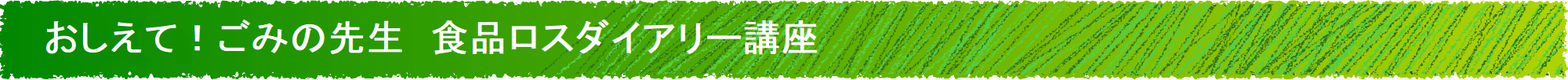 おしえて！ごみの先生　食品ロスダイアリー講座